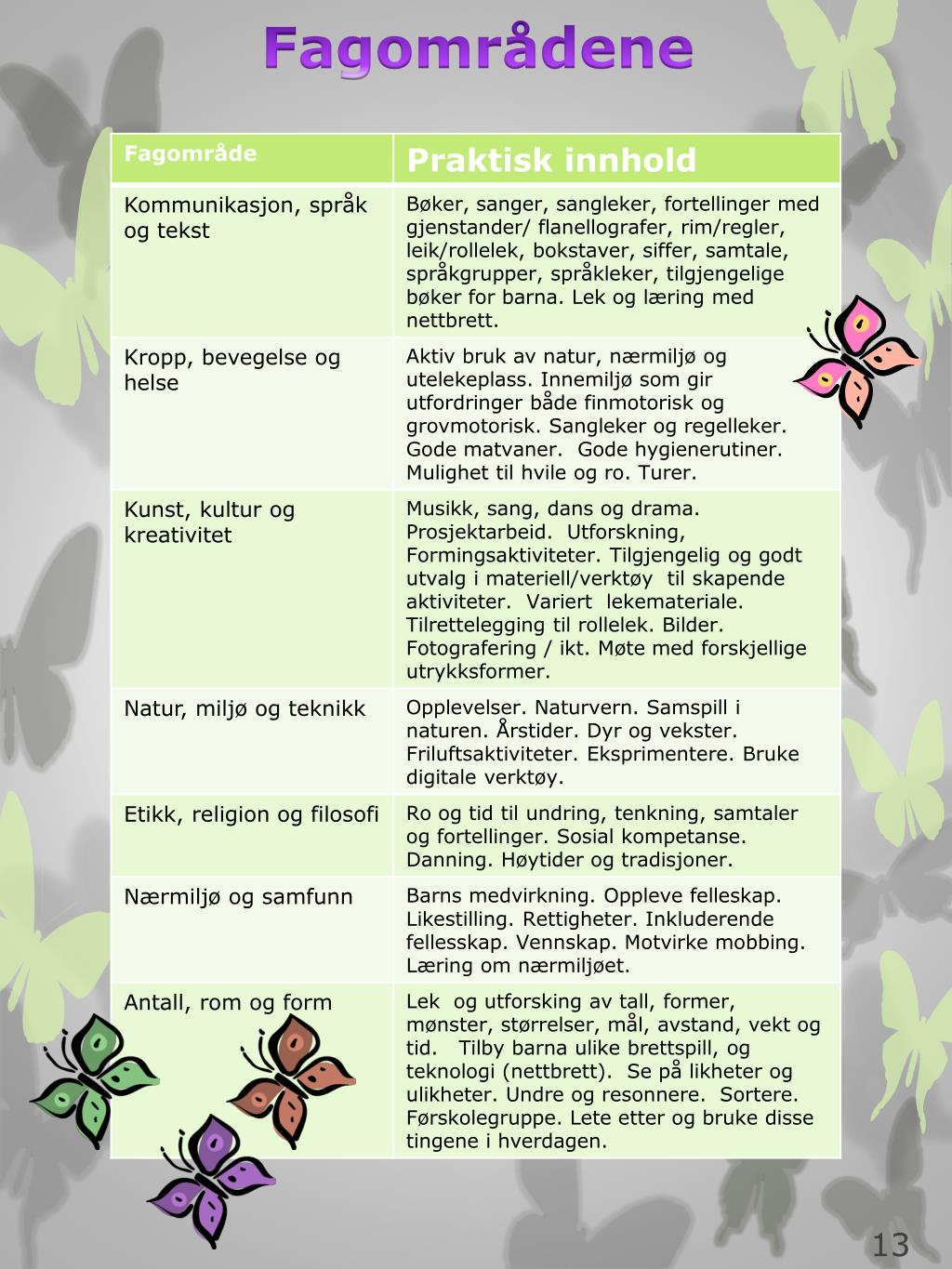 Fagområdene

| Fagområde | Praktisk innhold |
|---|---|
| Kommunikasjon, språk og tekst | Bøker, sanger, sangleker, fortellinger med gjenstander/ flanellografer, rim/regler, leik/rollelek, bokstaver, siffer, samtale, språkgrupper, språkleker, tilgjengelige bøker for barna. Lek og læring med nettbrett. |
| Kropp, bevegelse og helse | Aktiv bruk av natur, nærmiljø og utelekeplass. Innemiljø som gir utfordringer både finmotorisk og grovmotorisk. Sangleker og regelleker. Gode matvaner. Gode hygienerutiner. Mulighet til hvile og ro. Turer. |
| Kunst, kultur og kreativitet | Musikk, sang, dans og drama. Prosjektarbeid. Utforskning, Formingsaktiviteter. Tilgjengelig og godt utvalg i materiell/verktøy til skapende aktiviteter. Variert lekemateriale. Tilrettelegging til rollelek. Bilder. Fotografering / ikt. Møte med forskjellige utrykksformer. |
| Natur, miljø og teknikk | Opplevelser. Naturvern. Samspill i naturen. Årstider. Dyr og vekster. Friluftsaktiviteter. Eksprimentere. Bruke digitale verktøy. |
| Etikk, religion og filosofi | Ro og tid til undring, tenkning, samtaler og fortellinger. Sosial kompetanse. Danning. Høytider og tradisjoner. |
| Nærmiljø og samfunn | Barns medvirkning. Oppleve felleskap. Likestilling. Rettigheter. Inkluderende fellesskap. Vennskap. Motvirke mobbing. Læring om nærmiljøet. |
| Antall, rom og form | Lek og utforsking av tall, former, mønster, størrelser, mål, avstand, vekt og tid. Tilby barna ulike brettspill, og teknologi (nettbrett). Se på likheter og ulikheter. Undre og resonnere. Sortere. Førskolegruppe. Lete etter og bruke disse tingene i hverdagen. |

13